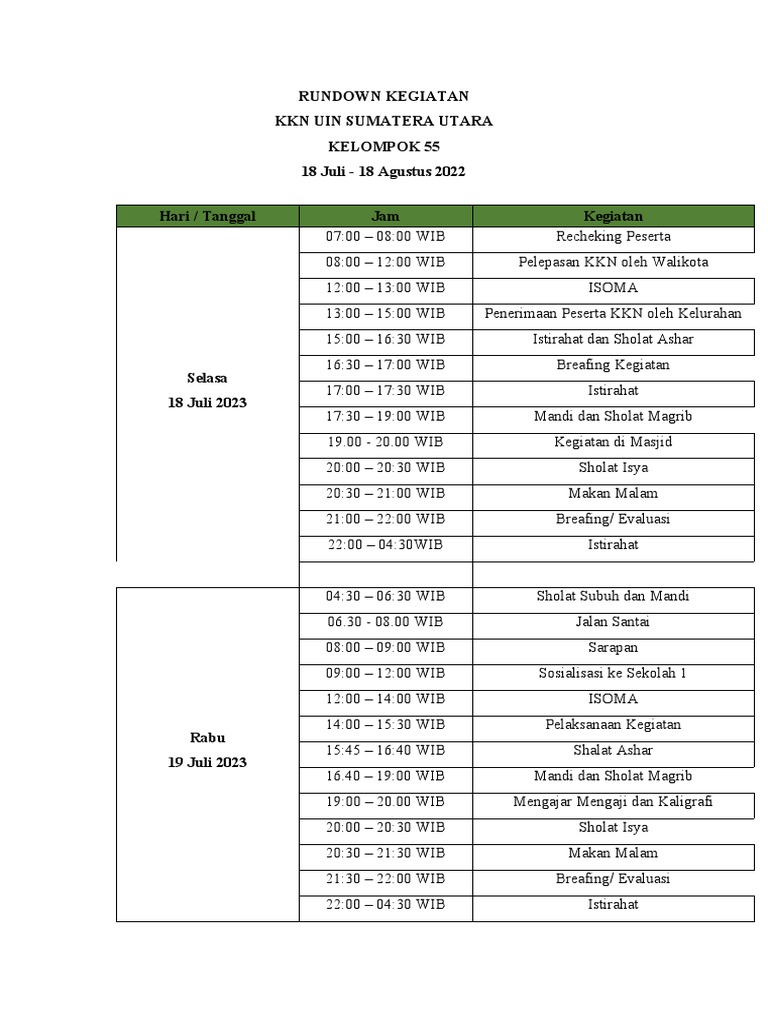 RUNDOWN KEGIATAN
KKN UIN SUMATERA UTARA
KELOMPOK 55
18 Juli - 18 Agustus 2022

| Hari / Tanggal | Jam | Kegiatan |
|---|---|---|
| Selasa 18 Juli 2023 | 07:00 – 08:00 WIB | Recheking Peserta |
| | 08:00 – 12:00 WIB | Pelepasan KKN oleh Walikota |
| | 12:00 – 13:00 WIB | ISOMA |
| | 13:00 – 15:00 WIB | Penerimaan Peserta KKN oleh Kelurahan |
| | 15:00 – 16:30 WIB | Istirahat dan Sholat Ashar |
| | 16:30 – 17:00 WIB | Breafing Kegiatan |
| | 17:00 – 17:30 WIB | Istirahat |
| | 17:30 – 19:00 WIB | Mandi dan Sholat Magrib |
| | 19.00 - 20.00 WIB | Kegiatan di Masjid |
| | 20:00 – 20:30 WIB | Sholat Isya |
| | 20:30 – 21:00 WIB | Makan Malam |
| | 21:00 – 22:00 WIB | Breafing/ Evaluasi |
| | 22:00 – 04:30WIB | Istirahat |
| | | |
| Rabu 19 Juli 2023 | 04:30 – 06:30 WIB | Sholat Subuh dan Mandi |
| | 06.30 - 08.00 WIB | Jalan Santai |
| | 08:00 – 09:00 WIB | Sarapan |
| | 09:00 – 12:00 WIB | Sosialisasi ke Sekolah 1 |
| | 12:00 – 14:00 WIB | ISOMA |
| | 14:00 – 15:30 WIB | Pelaksanaan Kegiatan |
| | 15:45 – 16:40 WIB | Shalat Ashar |
| | 16.40 – 19:00 WIB | Mandi dan Sholat Magrib |
| | 19:00 – 20.00 WIB | Mengajar Mengaji dan Kaligrafi |
| | 20:00 – 20:30 WIB | Sholat Isya |
| | 20:30 – 21:30 WIB | Makan Malam |
| | 21:30 – 22:00 WIB | Breafing/ Evaluasi |
| | 22:00 – 04:30 WIB | Istirahat |